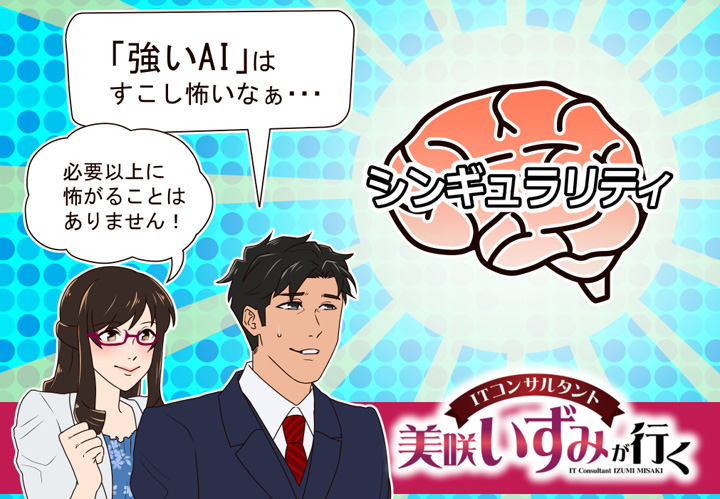 「強いAI」は
すこし怖いなぁ・・・

必要以上に
怖がることは
ありません！

シンギュラリティ

ITコンサルタント
美咲いずみが行く
IT Consultant IZUMI MISAKI